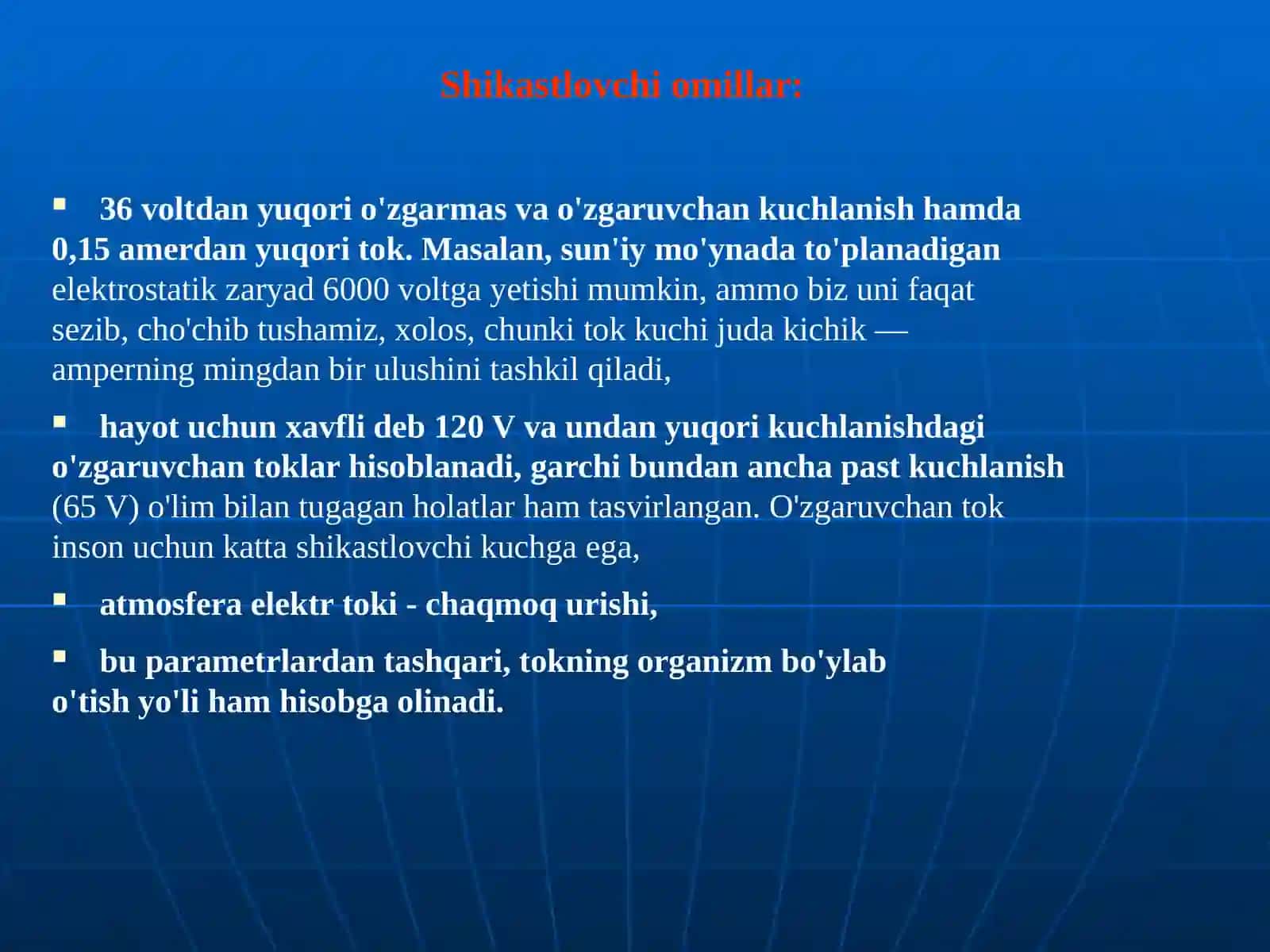 Shikastlovchi omillar:

▪ 36 voltdan yuqori o'zgarmas va o'zgaruvchan kuchlanish hamda 0,15 amerdan yuqori tok. Masalan, sun'iy mo'ynada to'planadigan elektrostatik zaryad 6000 voltga yetishi mumkin, ammo biz uni faqat sezib, cho'chib tushamiz, xolos, chunki tok kuchi juda kichik — amperning mingdan bir ulushini tashkil qiladi,

▪ hayot uchun xavfli deb 120 V va undan yuqori kuchlanishdagi o'zgaruvchan toklar hisoblanadi, garchi bundan ancha past kuchlanish (65 V) o'lim bilan tugagan holatlar ham tasvirlangan. O'zgaruvchan tok inson uchun katta shikastlovchi kuchga ega,

▪ atmosfera elektr toki - chaqmoq urishi,

▪ bu parametrlardan tashqari, tokning organizm bo'ylab o'tish yo'li ham hisobga olinadi.